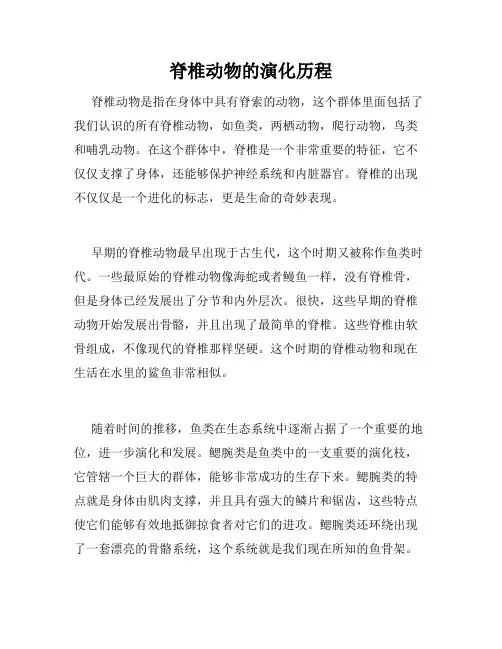 脊椎动物的演化历程

脊椎动物是指在身体中具有脊索的动物，这个群体里面包括了我们认识的所有脊椎动物，如鱼类，两栖动物，爬行动物，鸟类和哺乳动物。在这个群体中，脊椎是一个非常重要的特征，它不仅仅支撑了身体，还能够保护神经系统和内脏器官。脊椎的出现不仅仅是一个进化的标志，更是生命的奇妙表现。

早期的脊椎动物最早出现于古生代，这个时期又被称作鱼类时代。一些最原始的脊椎动物像海蛇或者鳗鱼一样，没有脊椎骨，但是身体已经发展出了分节和内外层次。很快，这些早期的脊椎动物开始发展出骨骼，并且出现了最简单的脊椎。这些脊椎由软骨组成，不像现代的脊椎那样坚硬。这个时期的脊椎动物和现在生活在水里的鲨鱼非常相似。

随着时间的推移，鱼类在生态系统中逐渐占据了一个重要的地位，进一步演化和发展。鳃腕类是鱼类中的一支重要的演化枝，它管辖一个巨大的群体，能够非常成功的生存下来。鳃腕类的特点就是身体由肌肉支撑，并且具有强大的鳞片和锯齿，这些特点使它们能够有效地抵御掠食者对它们的进攻。鳃腕类还环绕出现了一套漂亮的骨骼系统，这个系统就是我们现在所知的鱼骨架。